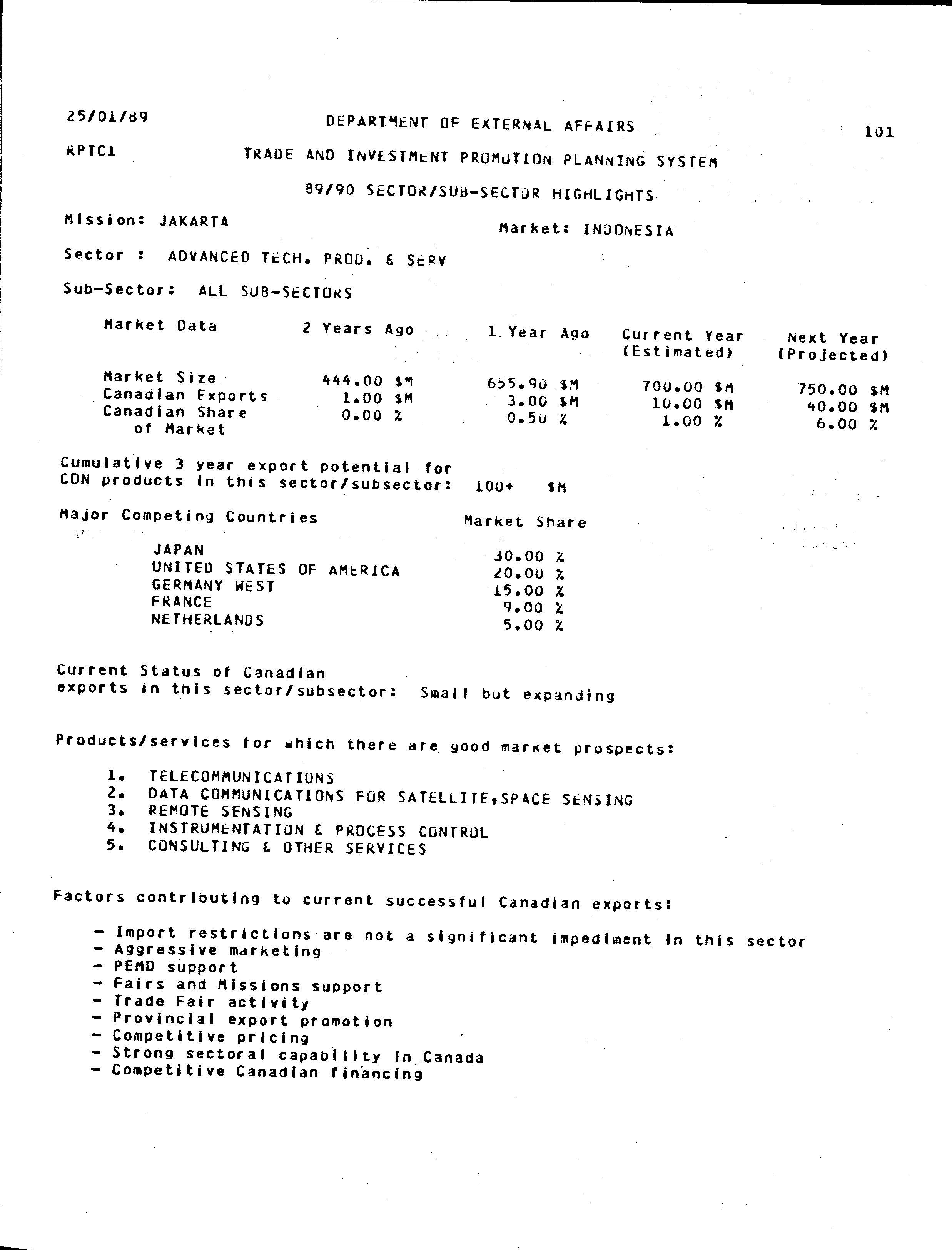 25/01/89 DEPARTMENT OF EXTERNAL AFFAIRS 101

RPTC1 TRADE AND INVESTMENT PROMOTION PLANNING SYSTEM

89/90 SECTOR/SUB-SECTOR HIGHLIGHTS

Mission: JAKARTA Market: INDONESIA

Sector : ADVANCED TECH. PROD. & SERV

Sub-Sector: ALL SUB-SECTORS

| Market Data | 2 Years Ago | 1 Year Ago | Current Year (Estimated) | Next Year (Projected) |
|---|---|---|---|---|
| Market Size | 444.00 $M | 655.90 $M | 700.00 $M | 750.00 $M |
| Canadian Exports | 1.00 $M | 3.00 $M | 10.00 $M | 40.00 $M |
| Canadian Share of Market | 0.00 % | 0.50 % | 1.00 % | 6.00 % |

Cumulative 3 year export potential for CDN products in this sector/subsector: 100+ $M

| Major Competing Countries | Market Share |
|---|---|
| JAPAN | 30.00 % |
| UNITED STATES OF AMERICA | 20.00 % |
| GERMANY WEST | 15.00 % |
| FRANCE | 9.00 % |
| NETHERLANDS | 5.00 % |

Current Status of Canadian exports in this sector/subsector: Small but expanding

Products/services for which there are good market prospects:

1. TELECOMMUNICATIONS
2. DATA COMMUNICATIONS FOR SATELLITE,SPACE SENSING
3. REMOTE SENSING
4. INSTRUMENTATION & PROCESS CONTROL
5. CONSULTING & OTHER SERVICES

Factors contributing to current successful Canadian exports:

- Import restrictions are not a significant impediment in this sector
- Aggressive marketing
- PEMD support
- Fairs and Missions support
- Trade Fair activity
- Provincial export promotion
- Competitive pricing
- Strong sectoral capability in Canada
- Competitive Canadian financing